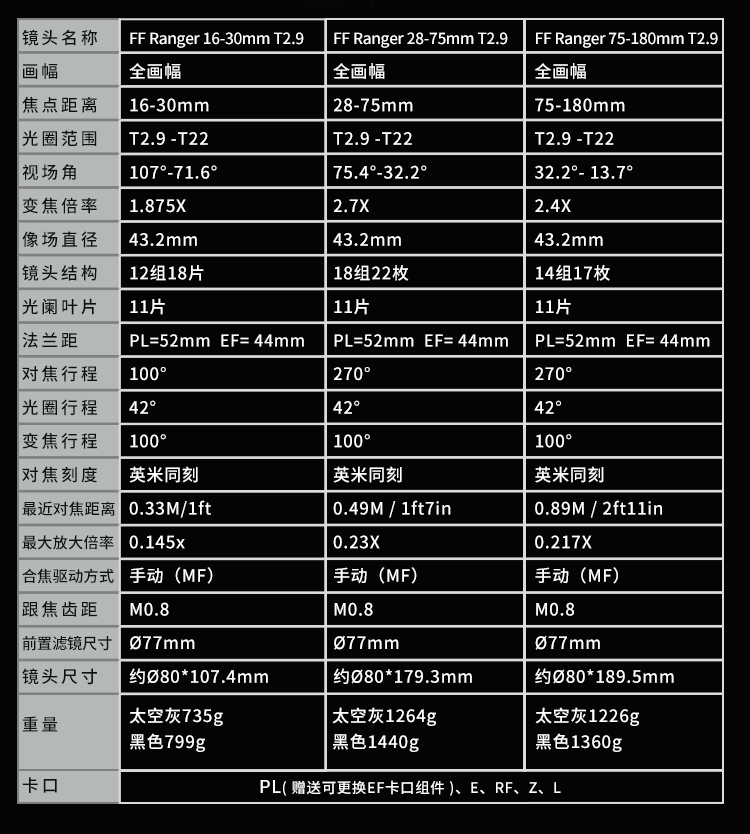 | 镜头名称 | FF Ranger 16-30mm T2.9 | FF Ranger 28-75mm T2.9 | FF Ranger 75-180mm T2.9 |
|---|---|---|---|
| 画幅 | 全画幅 | 全画幅 | 全画幅 |
| 焦点距离 | 16-30mm | 28-75mm | 75-180mm |
| 光圈范围 | T2.9 -T22 | T2.9 -T22 | T2.9 -T22 |
| 视场角 | 107°-71.6° | 75.4°-32.2° | 32.2°- 13.7° |
| 变焦倍率 | 1.875X | 2.7X | 2.4X |
| 像场直径 | 43.2mm | 43.2mm | 43.2mm |
| 镜头结构 | 12组18片 | 18组22枚 | 14组17枚 |
| 光阑叶片 | 11片 | 11片 | 11片 |
| 法兰距 | PL=52mm EF= 44mm | PL=52mm EF= 44mm | PL=52mm EF= 44mm |
| 对焦行程 | 100° | 270° | 270° |
| 光圈行程 | 42° | 42° | 42° |
| 变焦行程 | 100° | 100° | 100° |
| 对焦刻度 | 英米同刻 | 英米同刻 | 英米同刻 |
| 最近对焦距离 | 0.33M/1ft | 0.49M / 1ft7in | 0.89M / 2ft11in |
| 最大放大倍率 | 0.145x | 0.23X | 0.217X |
| 合焦驱动方式 | 手动（MF） | 手动（MF） | 手动（MF） |
| 跟焦齿距 | M0.8 | M0.8 | M0.8 |
| 前置滤镜尺寸 | Ø77mm | Ø77mm | Ø77mm |
| 镜头尺寸 | 约Ø80*107.4mm | 约Ø80*179.3mm | 约Ø80*189.5mm |
| 重量 | 太空灰735g 黑色799g | 太空灰1264g 黑色1440g | 太空灰1226g 黑色1360g |
| 卡口 | PL( 赠送可更换EF卡口组件 )、E、RF、Z、L | | |